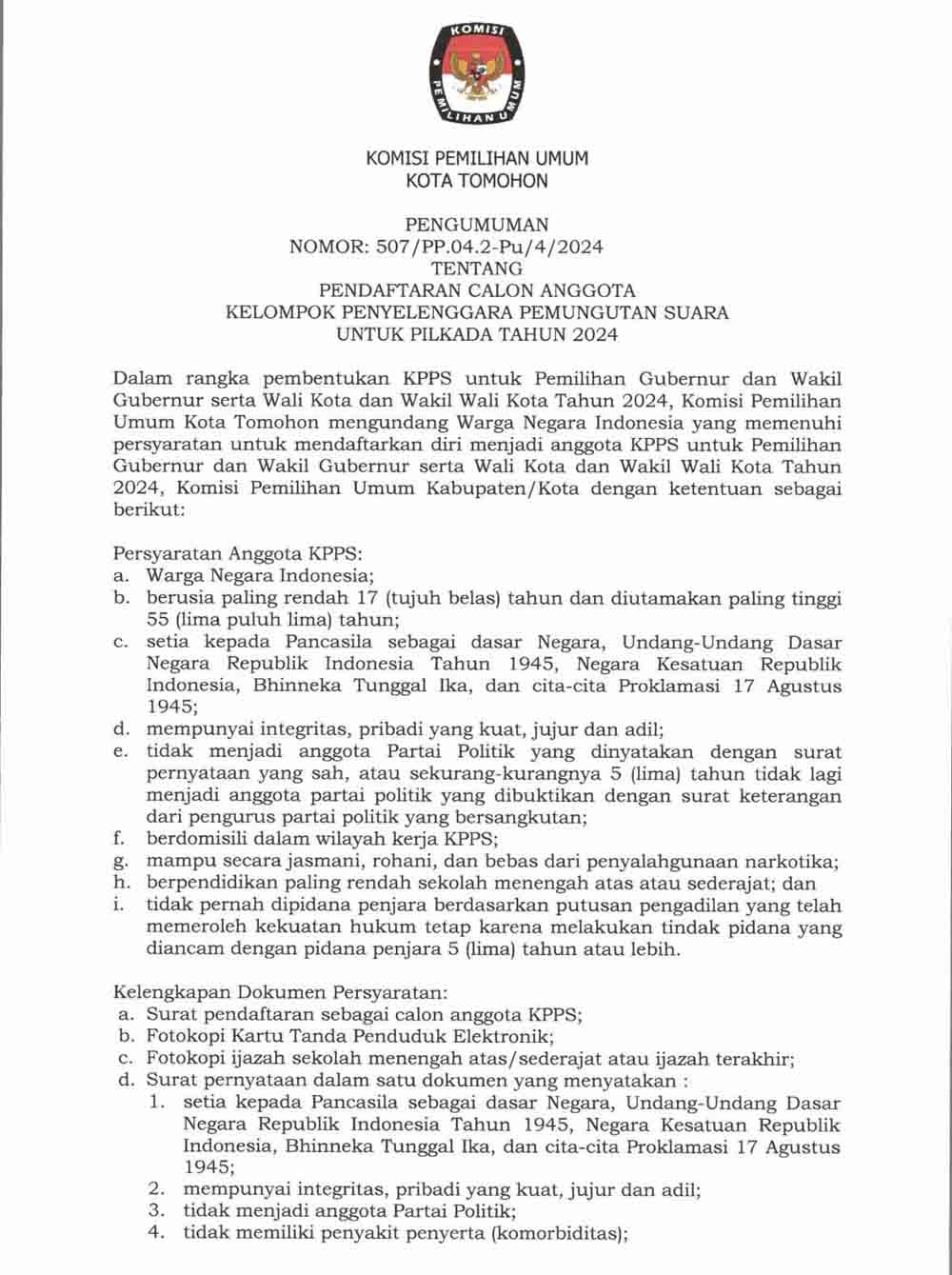 KOMISI PEMILIHAN UMUM

KOMISI PEMILIHAN UMUM
KOTA TOMOHON

PENGUMUMAN
NOMOR: 507/PP.04.2-Pu/4/2024
TENTANG
PENDAFTARAN CALON ANGGOTA
KELOMPOK PENYELENGGARA PEMUNGUTAN SUARA
UNTUK PILKADA TAHUN 2024

Dalam rangka pembentukan KPPS untuk Pemilihan Gubernur dan Wakil Gubernur serta Wali Kota dan Wakil Wali Kota Tahun 2024, Komisi Pemilihan Umum Kota Tomohon mengundang Warga Negara Indonesia yang memenuhi persyaratan untuk mendaftarkan diri menjadi anggota KPPS untuk Pemilihan Gubernur dan Wakil Gubernur serta Wali Kota dan Wakil Wali Kota Tahun 2024, Komisi Pemilihan Umum Kabupaten/Kota dengan ketentuan sebagai berikut:

Persyaratan Anggota KPPS:
a. Warga Negara Indonesia;
b. berusia paling rendah 17 (tujuh belas) tahun dan diutamakan paling tinggi 55 (lima puluh lima) tahun;
c. setia kepada Pancasila sebagai dasar Negara, Undang-Undang Dasar Negara Republik Indonesia Tahun 1945, Negara Kesatuan Republik Indonesia, Bhinneka Tunggal Ika, dan cita-cita Proklamasi 17 Agustus 1945;
d. mempunyai integritas, pribadi yang kuat, jujur dan adil;
e. tidak menjadi anggota Partai Politik yang dinyatakan dengan surat pernyataan yang sah, atau sekurang-kurangnya 5 (lima) tahun tidak lagi menjadi anggota partai politik yang dibuktikan dengan surat keterangan dari pengurus partai politik yang bersangkutan;
f. berdomisili dalam wilayah kerja KPPS;
g. mampu secara jasmani, rohani, dan bebas dari penyalahgunaan narkotika;
h. berpendidikan paling rendah sekolah menengah atas atau sederajat; dan
i. tidak pernah dipidana penjara berdasarkan putusan pengadilan yang telah memeroleh kekuatan hukum tetap karena melakukan tindak pidana yang diancam dengan pidana penjara 5 (lima) tahun atau lebih.

Kelengkapan Dokumen Persyaratan:
a. Surat pendaftaran sebagai calon anggota KPPS;
b. Fotokopi Kartu Tanda Penduduk Elektronik;
c. Fotokopi ijazah sekolah menengah atas/sederajat atau ijazah terakhir;
d. Surat pernyataan dalam satu dokumen yang menyatakan :
1. setia kepada Pancasila sebagai dasar Negara, Undang-Undang Dasar Negara Republik Indonesia Tahun 1945, Negara Kesatuan Republik Indonesia, Bhinneka Tunggal Ika, dan cita-cita Proklamasi 17 Agustus 1945;
2. mempunyai integritas, pribadi yang kuat, jujur dan adil;
3. tidak menjadi anggota Partai Politik;
4. tidak memiliki penyakit penyerta (komorbiditas);